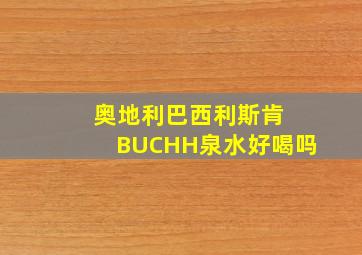 奥地利巴西利斯肯
BUCHH泉水好喝吗